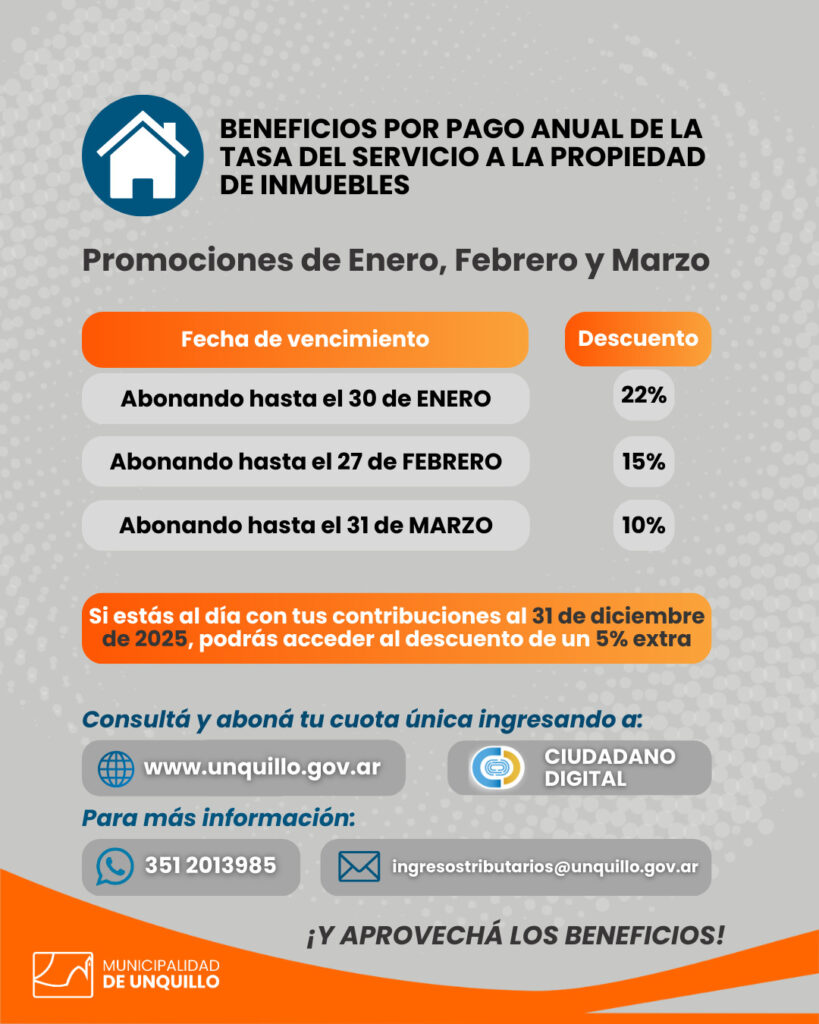 BENEFICIOS POR PAGO ANUAL DE LA TASA DEL SERVICIO A LA PROPIEDAD DE INMUEBLES

Promociones de Enero, Febrero y Marzo

| Fecha de vencimiento | Descuento |
|---|---|
| Abonando hasta el 30 de ENERO | 22% |
| Abonando hasta el 27 de FEBRERO | 15% |
| Abonando hasta el 31 de MARZO | 10% |

Si estás al día con tus contribuciones al 31 de diciembre de 2025, podrás acceder al descuento de un 5% extra

Consultá y aboná tu cuota única ingresando a:

www.unquillo.gov.ar

CIUDADANO DIGITAL

Para más información:

351 2013985

ingresostributarios@unquillo.gov.ar

¡Y APROVECHÁ LOS BENEFICIOS!

MUNICIPALIDAD DE UNQUILLO